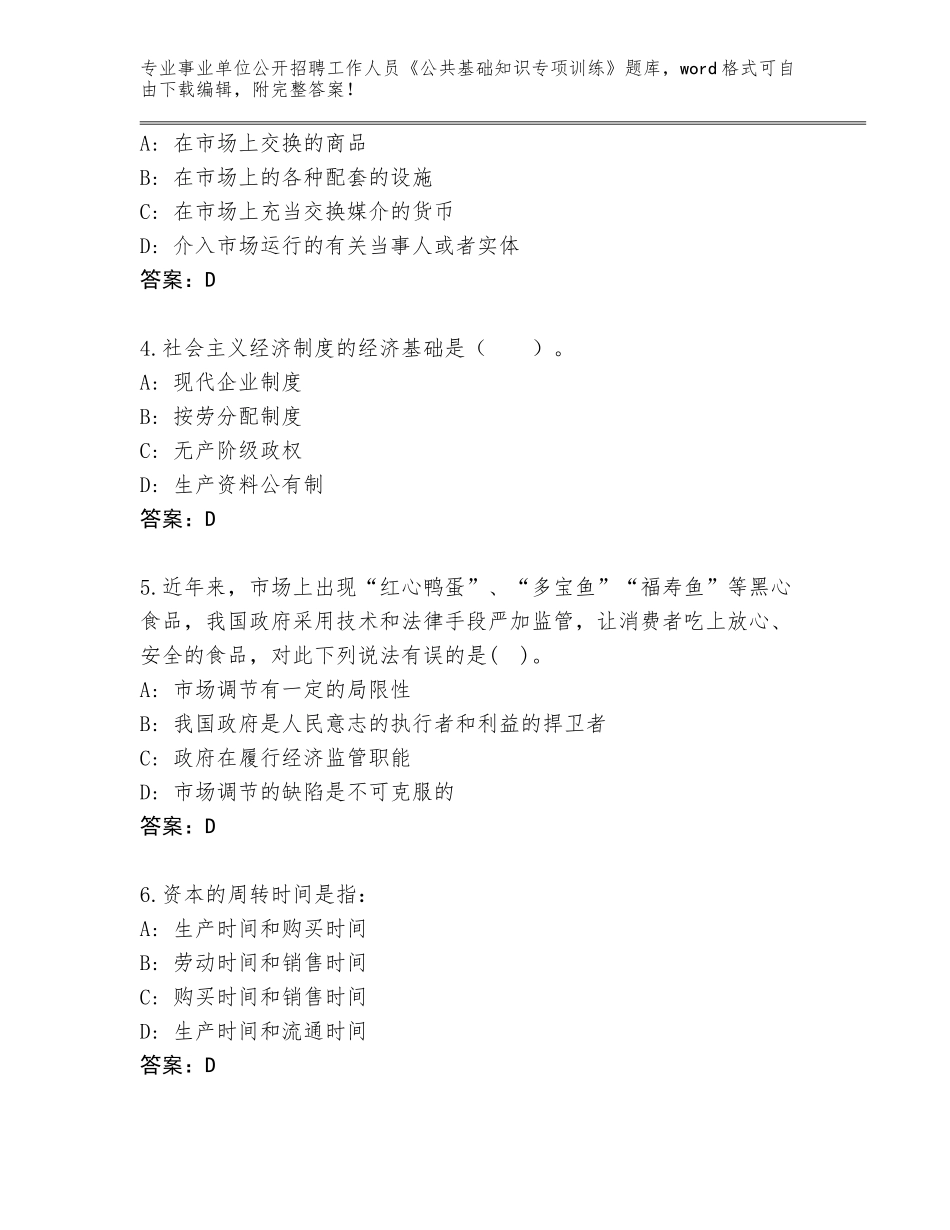 专业事业单位公开招聘工作人员《公共基础知识专项训练》题库，word格式可自由下载编辑，附完整答案！

A：在市场上交换的商品
B：在市场上的各种配套的设施
C：在市场上充当交换媒介的货币
D：介入市场运行的有关当事人或者实体
答案：D

4.社会主义经济制度的经济基础是（　　）。
A：现代企业制度
B：按劳分配制度
C：无产阶级政权
D：生产资料公有制
答案：D

5.近年来，市场上出现“红心鸭蛋”、“多宝鱼”“福寿鱼”等黑心食品，我国政府采用技术和法律手段严加监管，让消费者吃上放心、安全的食品，对此下列说法有误的是(　)。
A：市场调节有一定的局限性
B：我国政府是人民意志的执行者和利益的捍卫者
C：政府在履行经济监管职能
D：市场调节的缺陷是不可克服的
答案：D

6.资本的周转时间是指：
A：生产时间和购买时间
B：劳动时间和销售时间
C：购买时间和销售时间
D：生产时间和流通时间
答案：D